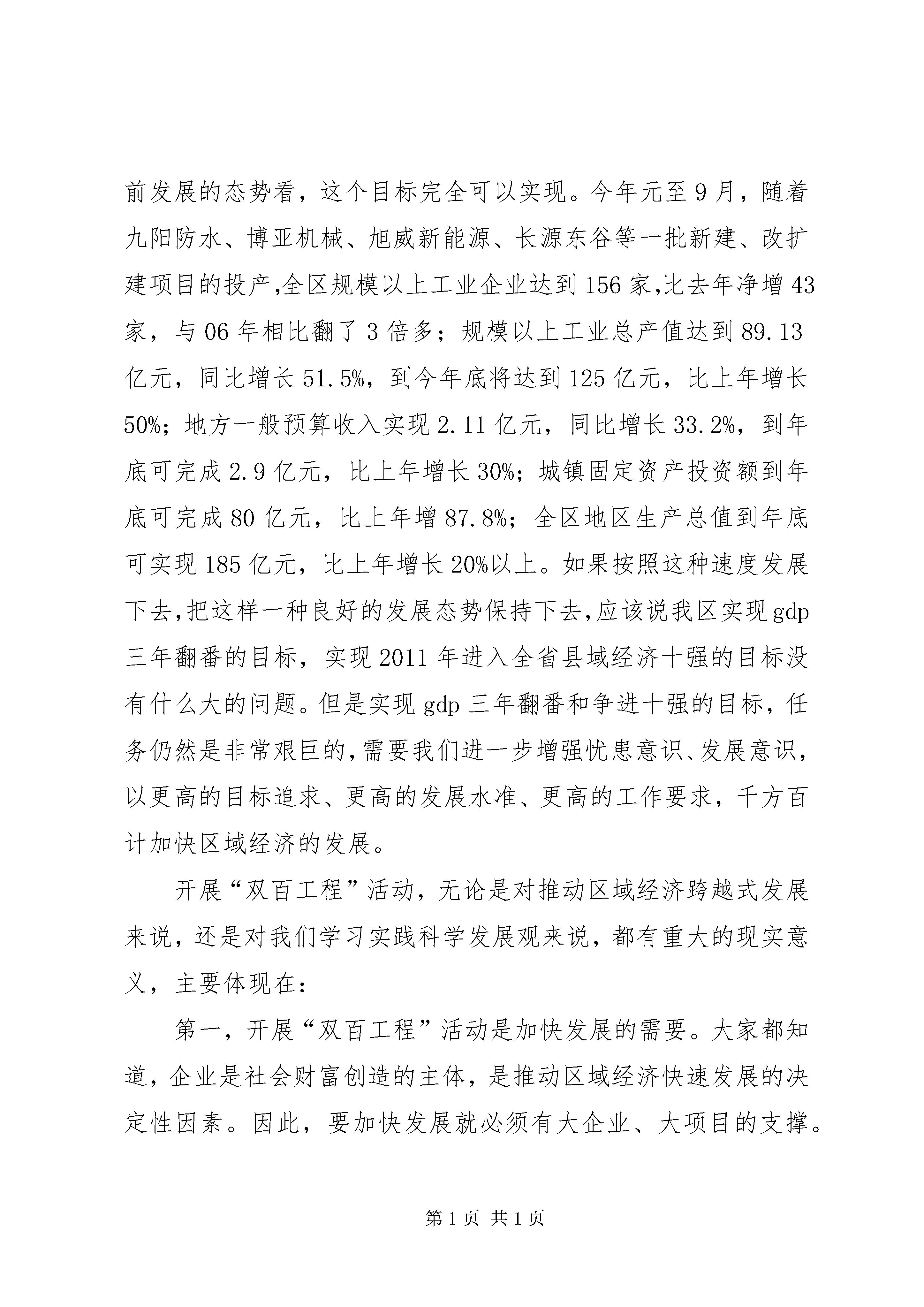 前发展的态势看，这个目标完全可以实现。今年元至9月，随着九阳防水、博亚机械、旭威新能源、长源东谷等一批新建、改扩建项目的投产,全区规模以上工业企业达到156家,比去年净增43家，与06年相比翻了3倍多；规模以上工业总产值达到89.13亿元，同比增长51.5%，到今年底将达到125亿元，比上年增长50%；地方一般预算收入实现2.11亿元，同比增长33.2%，到年底可完成2.9亿元，比上年增长30%；城镇固定资产投资额到年底可完成80亿元，比上年增87.8%；全区地区生产总值到年底可实现185亿元，比上年增长20%以上。如果按照这种速度发展下去,把这样一种良好的发展态势保持下去,应该说我区实现gdp三年翻番的目标，实现2011年进入全省县域经济十强的目标没有什么大的问题。但是实现gdp三年翻番和争进十强的目标，任务仍然是非常艰巨的,需要我们进一步增强忧患意识、发展意识,以更高的目标追求、更高的发展水准、更高的工作要求，千方百计加快区域经济的发展。

开展“双百工程”活动，无论是对推动区域经济跨越式发展来说，还是对我们学习实践科学发展观来说，都有重大的现实意义，主要体现在：

第一，开展“双百工程”活动是加快发展的需要。大家都知道，企业是社会财富创造的主体，是推动区域经济快速发展的决定性因素。因此，要加快发展就必须有大企业、大项目的支撑。

第1页 共1页